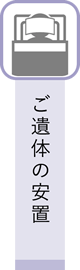 ご遺体の安置